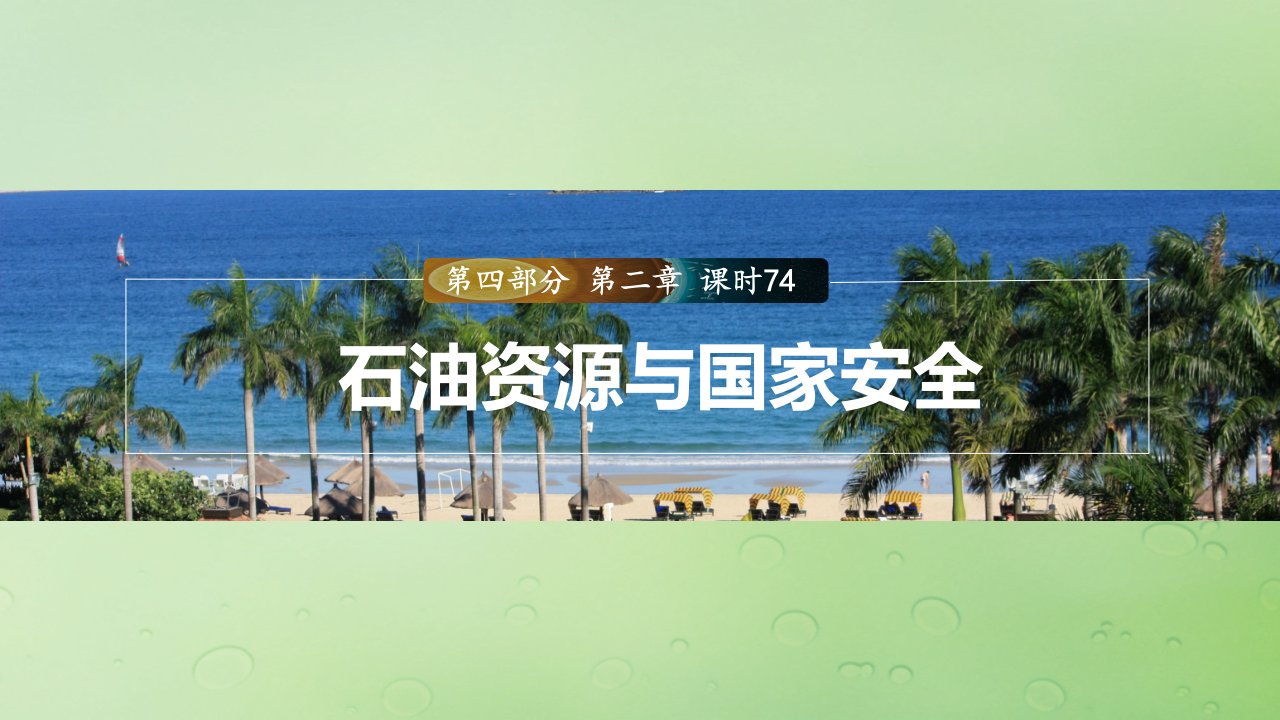 第四部分 第二章 课时74

石油资源与国家安全